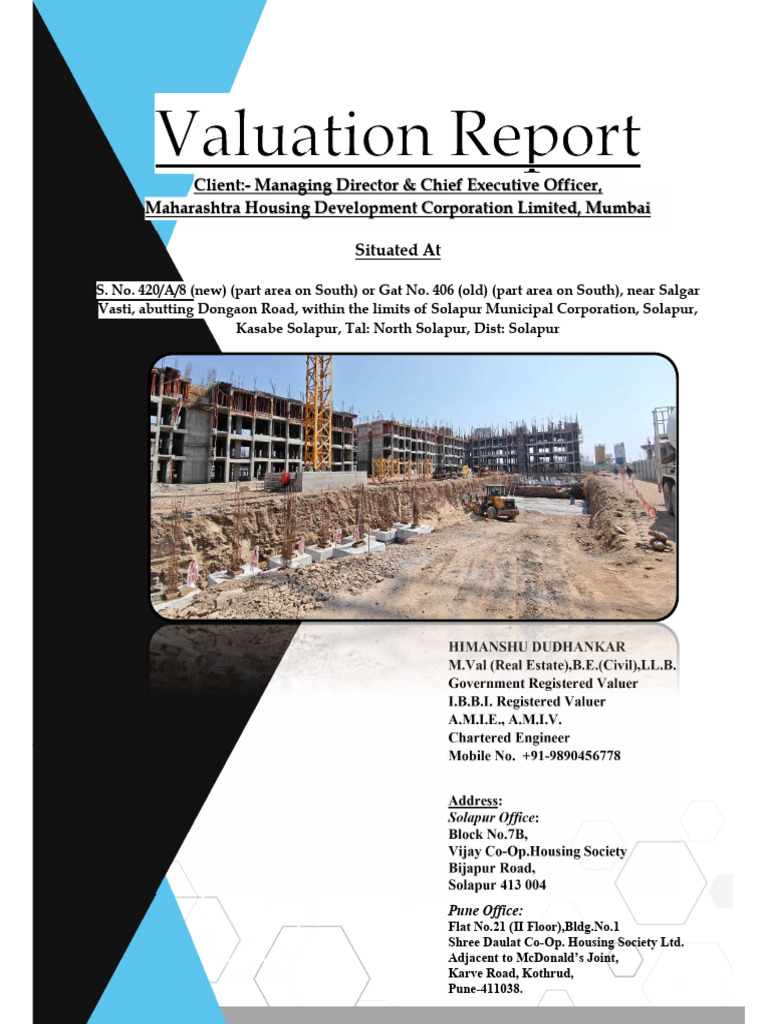 Valuation Report

Client:- Managing Director & Chief Executive Officer, Maharashtra Housing Development Corporation Limited, Mumbai

Situated At

S. No. 420/A/8 (new) (part area on South) or Gat No. 406 (old) (part area on South), near Salgar Vasti, abutting Dongaon Road, within the limits of Solapur Municipal Corporation, Solapur, Kasabe Solapur, Tal: North Solapur, Dist: Solapur

HIMANSHU DUDHANKAR
M.Val (Real Estate),B.E.(Civil),LL.B.
Government Registered Valuer
I.B.B.I. Registered Valuer
A.M.I.E., A.M.I.V.
Chartered Engineer
Mobile No. +91-9890456778

Address:
Solapur Office:
Block No.7B,
Vijay Co-Op.Housing Society
Bijapur Road,
Solapur 413 004

Pune Office:
Flat No.21 (II Floor),Bldg.No.1
Shree Daulat Co-Op. Housing Society Ltd.
Adjacent to McDonald's Joint,
Karve Road, Kothrud,
Pune-411038.